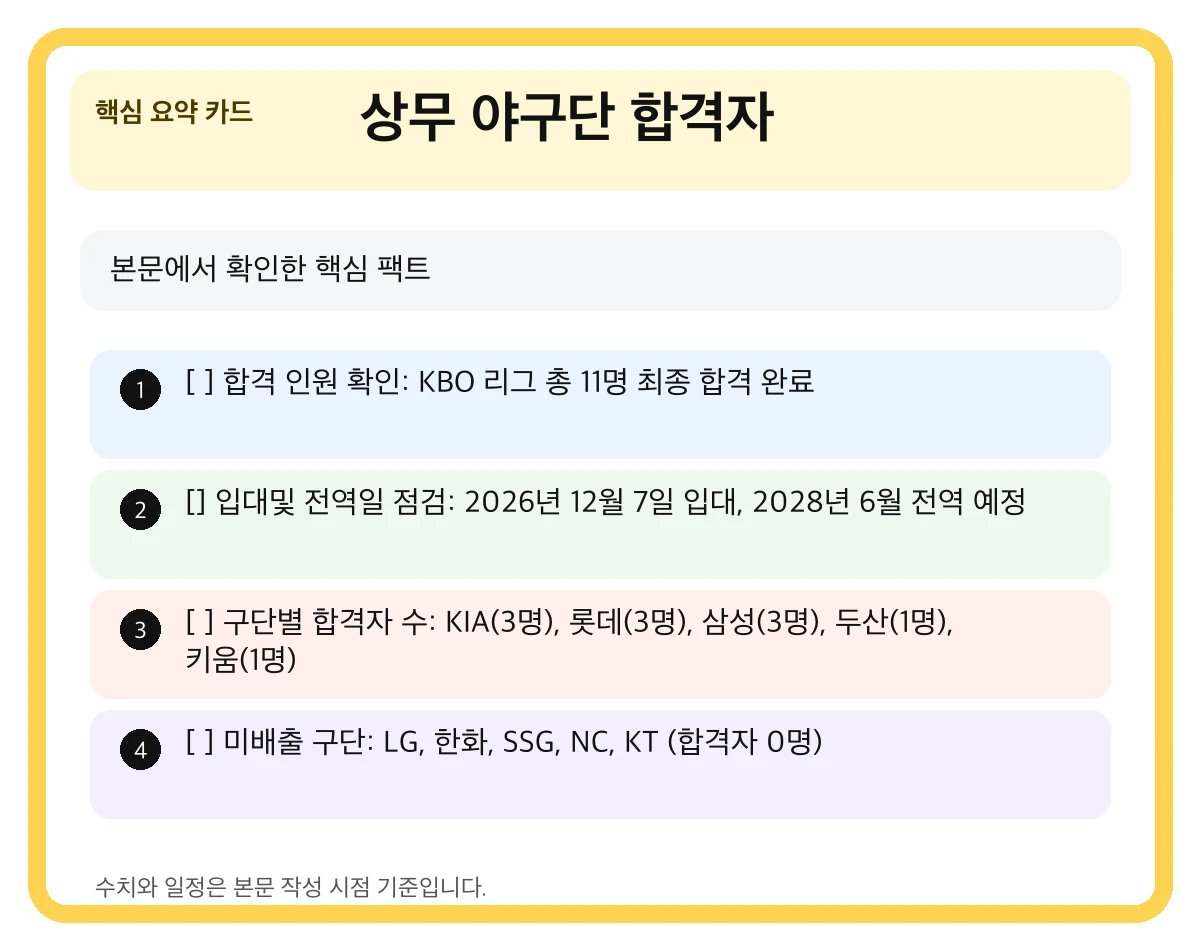 핵심 요약 카드

상무 야구단 합격자

본문에서 확인한 핵심 팩트

1 [ ] 합격 인원 확인: KBO 리그 총 11명 최종 합격 완료

2 [] 입대및 전역일 점검: 2026년 12월 7일 입대, 2028년 6월 전역 예정

3 [ ] 구단별 합격자 수: KIA(3명), 롯데(3명), 삼성(3명), 두산(1명), 키움(1명)

4 [ ] 미배출 구단: LG, 한화, SSG, NC, KT (합격자 0명)

수치와 일정은 본문 작성 시점 기준입니다.